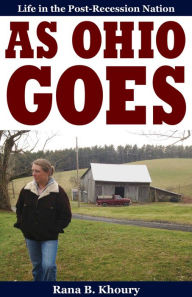 Life in the Post-Recession Nation

AS OHIO GOES

Rana B. Khoury